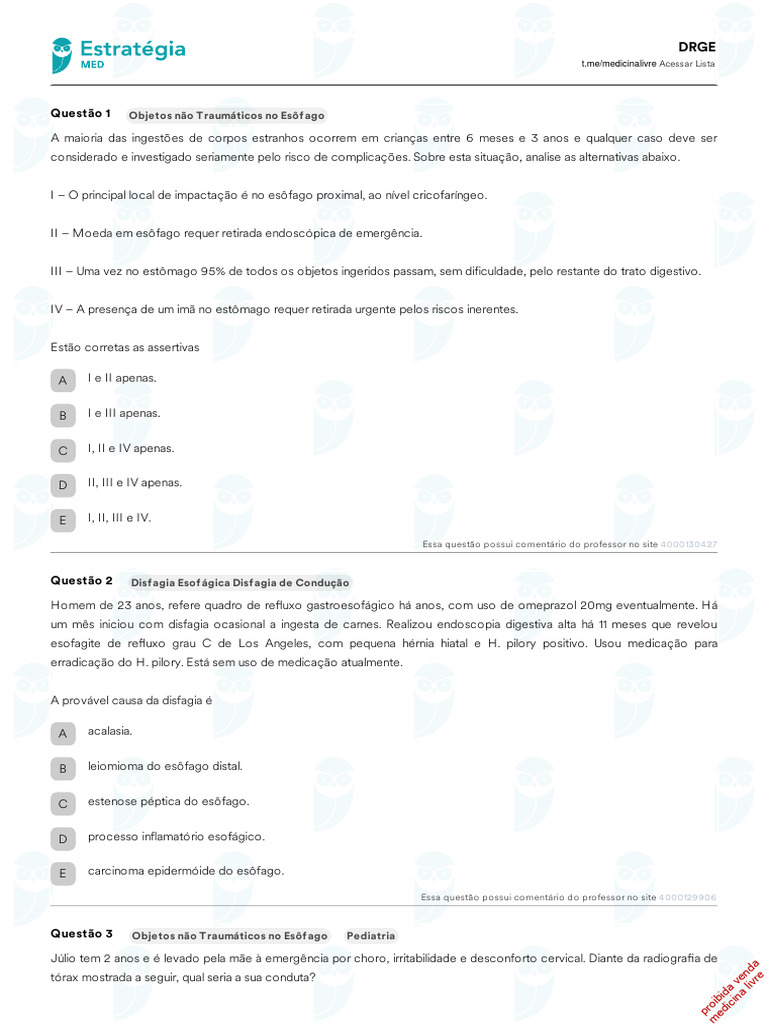 Estratégia
MED

DRGE
t.me/medicinalivre Acessar Lista

Questão 1 Objetos não Traumáticos no Esôfago
A maioria das ingestões de corpos estranhos ocorrem em crianças entre 6 meses e 3 anos e qualquer caso deve ser considerado e investigado seriamente pelo risco de complicações. Sobre esta situação, analise as alternativas abaixo.

I – O principal local de impactação é no esôfago proximal, ao nível cricofaríngeo.

II – Moeda em esôfago requer retirada endoscópica de emergência.

III – Uma vez no estômago 95% de todos os objetos ingeridos passam, sem dificuldade, pelo restante do trato digestivo.

IV – A presença de um imã no estômago requer retirada urgente pelos riscos inerentes.

Estão corretas as assertivas

A I e II apenas.

B I e III apenas.

C I, II e IV apenas.

D II, III e IV apenas.

E I, II, III e IV.

Essa questão possui comentário do professor no site 4000130427

Questão 2 Disfagia Esofágica Disfagia de Condução
Homem de 23 anos, refere quadro de refluxo gastroesofágico há anos, com uso de omeprazol 20mg eventualmente. Há um mês iniciou com disfagia ocasional a ingesta de carnes. Realizou endoscopia digestiva alta há 11 meses que revelou esofagite de refluxo grau C de Los Angeles, com pequena hérnia hiatal e H. pilory positivo. Usou medicação para erradicação do H. pilory. Está sem uso de medicação atualmente.

A provável causa da disfagia é

A acalasia.

B leiomioma do esôfago distal.

C estenose péptica do esôfago.

D processo inflamatório esofágico.

E carcinoma epidermóide do esôfago.

Essa questão possui comentário do professor no site 4000129906

Questão 3 Objetos não Traumáticos no Esôfago Pediatria
Júlio tem 2 anos e é levado pela mãe à emergência por choro, irritabilidade e desconforto cervical. Diante da radiografia de tórax mostrada a seguir, qual seria a sua conduta?

proibida venda medicina livre